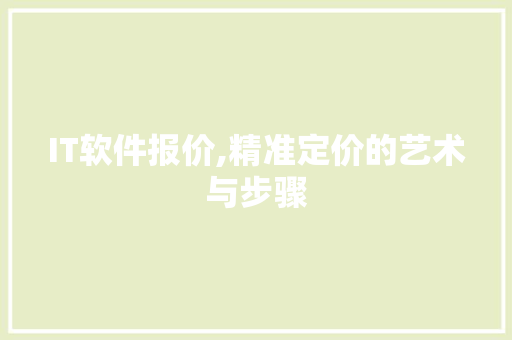 IT软件报价,精准定价的艺术与步骤